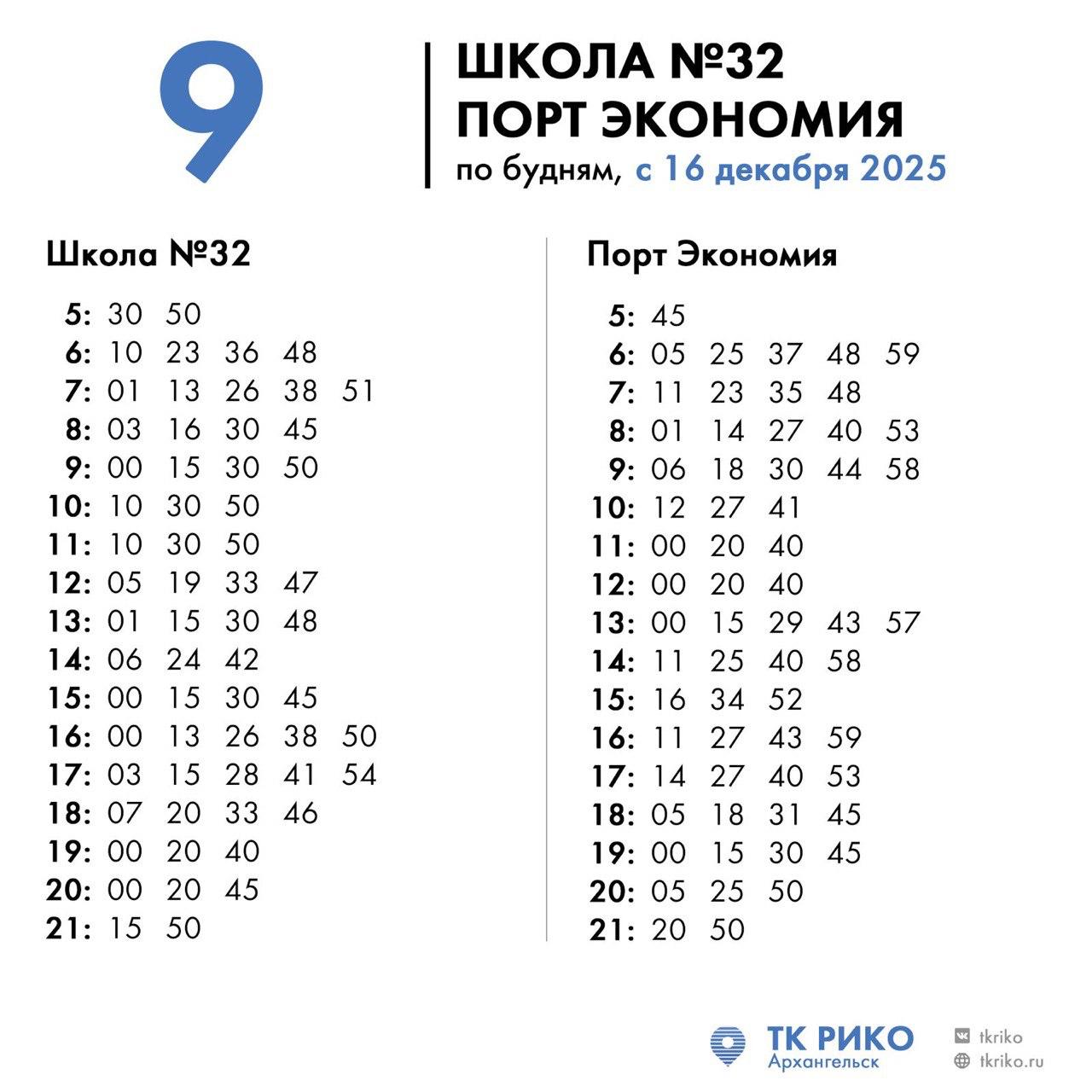 9

ШКОЛА №32
ПОРТ ЭКОНОМИЯ
по будням, с 16 декабря 2025

Школа №32

5: 30 50
6: 10 23 36 48
7: 01 13 26 38 51
8: 03 16 30 45
9: 00 15 30 50
10: 10 30 50
11: 10 30 50
12: 05 19 33 47
13: 01 15 30 48
14: 06 24 42
15: 00 15 30 45
16: 00 13 26 38 50
17: 03 15 28 41 54
18: 07 20 33 46
19: 00 20 40
20: 00 20 45
21: 15 50

Порт Экономия

5: 45
6: 05 25 37 48 59
7: 11 23 35 48
8: 01 14 27 40 53
9: 06 18 30 44 58
10: 12 27 41
11: 00 20 40
12: 00 20 40
13: 00 15 29 43 57
14: 11 25 40 58
15: 16 34 52
16: 11 27 43 59
17: 14 27 40 53
18: 05 18 31 45
19: 00 15 30 45
20: 05 25 50
21: 20 50

ТК РИКО
Архангельск

tkriko
tkriko.ru